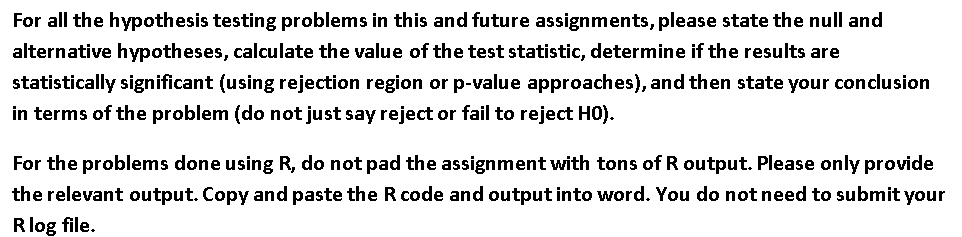 For all the hypothesis testing problems in this and future assignments, please state the null and alternative hypotheses, calculate the value of the test statistic, determine if the results are statistically significant (using rejection region or p-value approaches), and then state your conclusion in terms of the problem (do not just say reject or fail to reject H0).

For the problems done using R, do not pad the assignment with tons of R output. Please only provide the relevant output. Copy and paste the R code and output into word. You do not need to submit your R log file.